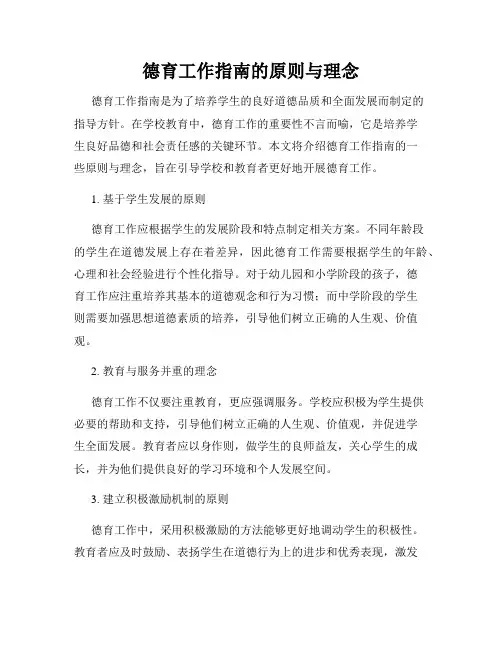 德育工作指南的原则与理念

德育工作指南是为了培养学生的良好道德品质和全面发展而制定的指导方针。在学校教育中，德育工作的重要性不言而喻，它是培养学生良好品德和社会责任感的关键环节。本文将介绍德育工作指南的一些原则与理念，旨在引导学校和教育者更好地开展德育工作。

1. 基于学生发展的原则

德育工作应根据学生的发展阶段和特点制定相关方案。不同年龄段的学生在道德发展上存在着差异，因此德育工作需要根据学生的年龄、心理和社会经验进行个性化指导。对于幼儿园和小学阶段的孩子，德育工作应注重培养其基本的道德观念和行为习惯；而中学阶段的学生则需要加强思想道德素质的培养，引导他们树立正确的人生观、价值观。

2. 教育与服务并重的理念

德育工作不仅要注重教育，更应强调服务。学校应积极为学生提供必要的帮助和支持，引导他们树立正确的人生观、价值观，并促进学生全面发展。教育者应以身作则，做学生的良师益友，关心学生的成长，并为他们提供良好的学习环境和个人发展空间。

3. 建立积极激励机制的原则

德育工作中，采用积极激励的方法能够更好地调动学生的积极性。教育者应及时鼓励、表扬学生在道德行为上的进步和优秀表现，激发